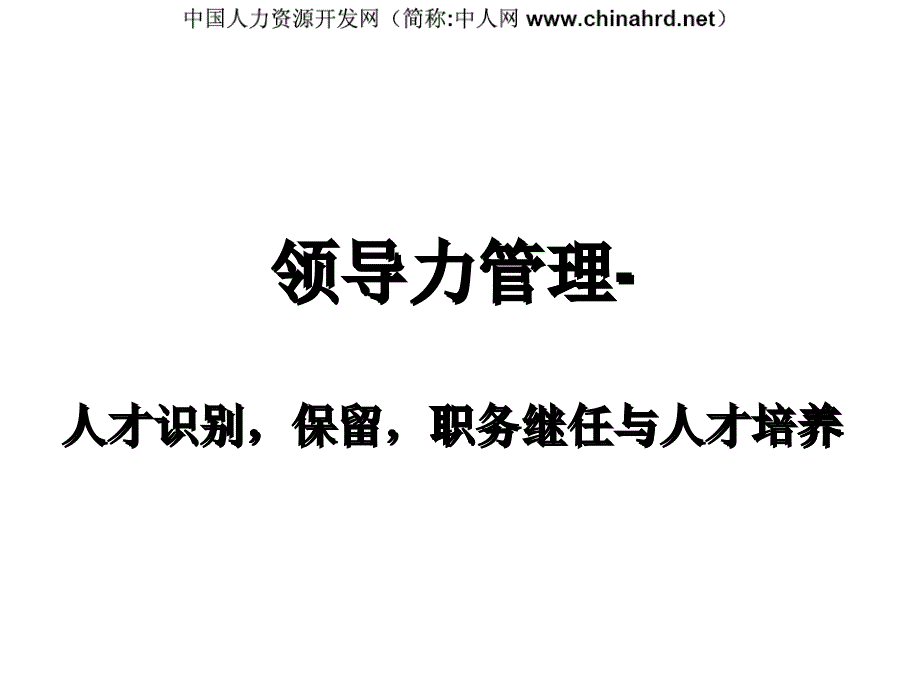 中国人力资源开发网（简称:中人网 www.chinahrd.net）

领导力管理-

人才识别，保留，职务继任与人才培养